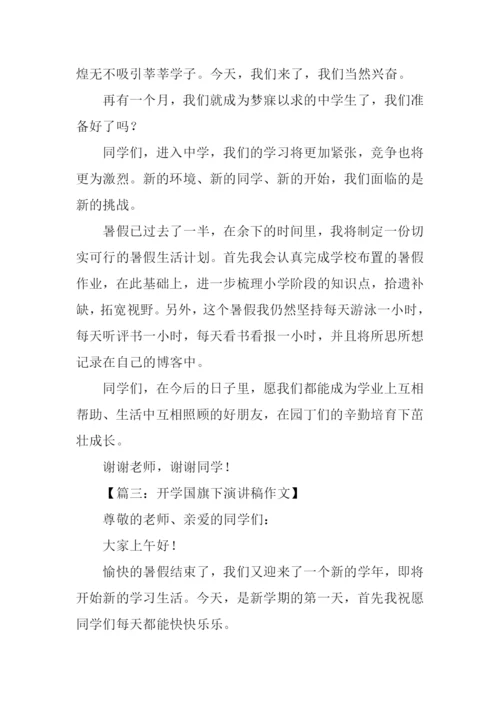 煌无不吸引莘莘学子。今天，我们来了，我们当然兴奋。

再有一个月，我们就成为梦寐以求的中学生了，我们准备好了吗？

同学们，进入中学，我们的学习将更加紧张，竞争也将更为激烈。新的环境、新的同学、新的开始，我们面临的是新的挑战。

暑假已过去了一半，在余下的时间里，我将制定一份切实可行的暑假生活计划。首先我会认真完成学校布置的暑假作业，在此基础上，进一步梳理小学阶段的知识点，拾遗补缺，拓宽视野。另外，这个暑假我仍然坚持每天游泳一小时，每天听评书一小时，每天看书看报一小时，并且将所思所想记录在自己的博客中。

同学们，在今后的日子里，愿我们都能成为学业上互相帮助、生活中互相照顾的好朋友，在园丁们的辛勤培育下茁壮成长。

谢谢老师，谢谢同学！

【篇三：开学国旗下演讲稿作文】

尊敬的老师、亲爱的同学们：

大家上午好！

愉快的暑假结束了，我们又迎来了一个新的学年，即将开始新的学习生活。今天，是新学期的第一天，首先我祝愿同学们每天都能快快乐乐。